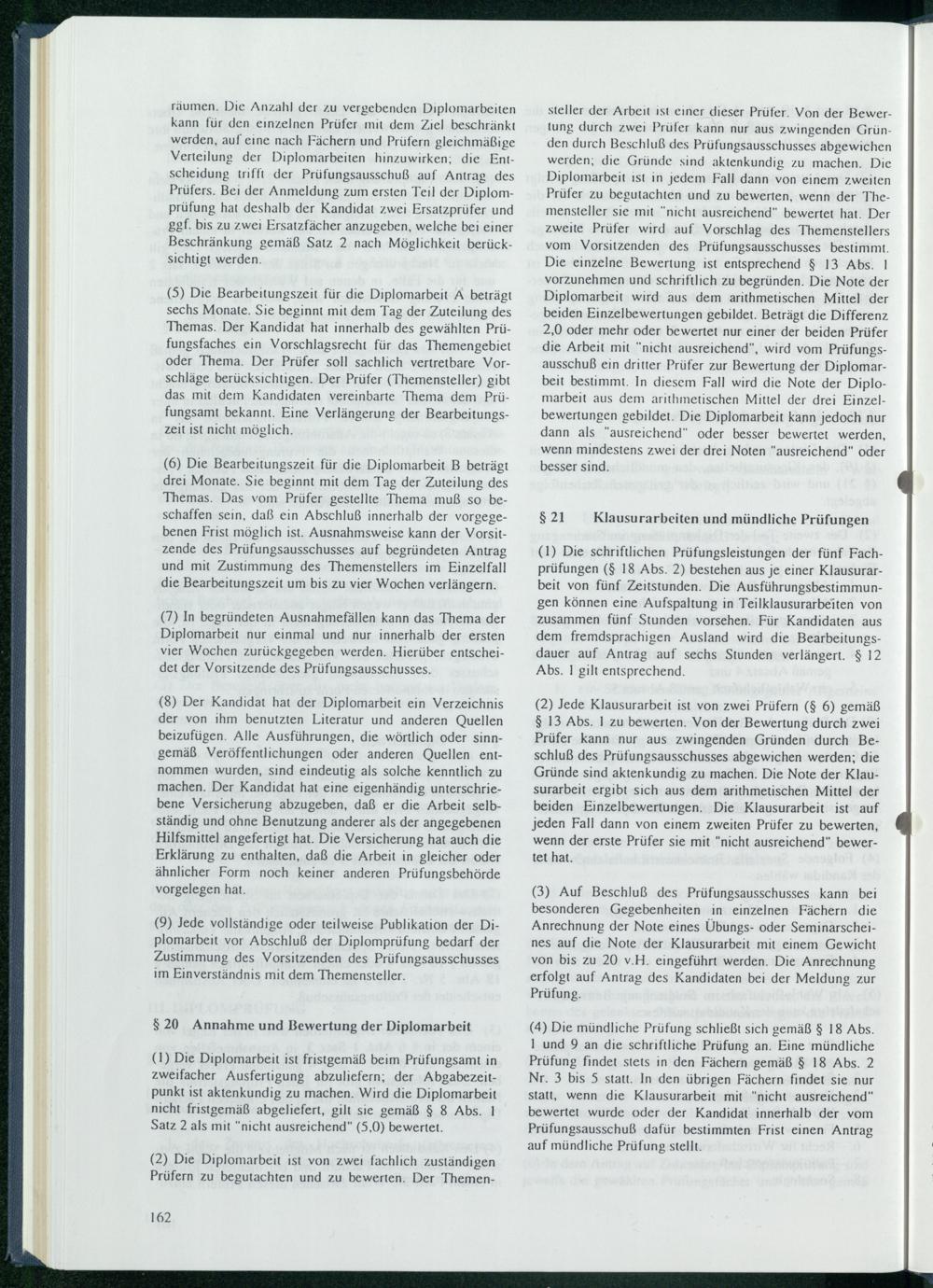 räumen. Die Anzahl der zu vergebenden Diplomarbeiten kann für den einzelnen Prüfer mit dem Ziel beschränkt werden, auf eine nach Fächern und Prüfern gleichmäßige Verteilung der Diplomarbeiten hinzuwirken; die Entscheidung trifft der Prüfungsausschuß auf Antrag des Prüfers. Bei der Anmeldung zum ersten Teil der Diplomprüfung hat deshalb der Kandidat zwei Ersatzprüfer und ggf. bis zu zwei Ersatzfächer anzugeben, welche bei einer Beschränkung gemäß Satz 2 nach Möglichkeit berücksichtigt werden.

(5) Die Bearbeitungszeit für die Diplomarbeit A beträgt sechs Monate. Sie beginnt mit dem Tag der Zuteilung des Themas. Der Kandidat hat innerhalb des gewählten Prüfungsfaches ein Vorschlagsrecht für das Themengebiet oder Thema. Der Prüfer soll sachlich vertretbare Vorschläge berücksichtigen. Der Prüfer (Themensteller) gibt das mit dem Kandidaten vereinbarte Thema dem Prüfungsamt bekannt. Eine Verlängerung der Bearbeitungszeit ist nicht möglich.

(6) Die Bearbeitungszeit für die Diplomarbeit B beträgt drei Monate. Sie beginnt mit dem Tag der Zuteilung des Themas. Das vom Prüfer gestellte Thema muß so beschaffen sein, daß ein Abschluß innerhalb der vorgegebenen Frist möglich ist. Ausnahmsweise kann der Vorsitzende des Prüfungsausschusses auf begründeten Antrag und mit Zustimmung des Themenstellers im Einzelfall die Bearbeitungszeit um bis zu vier Wochen verlängern.

(7) In begründeten Ausnahmefällen kann das Thema der Diplomarbeit nur einmal und nur innerhalb der ersten vier Wochen zurückgegeben werden. Hierüber entscheidet der Vorsitzende des Prüfungsausschusses.

(8) Der Kandidat hat der Diplomarbeit ein Verzeichnis der von ihm benutzten Literatur und anderen Quellen beizufügen. Alle Ausführungen, die wörtlich oder sinngemäß Veröffentlichungen oder anderen Quellen entnommen wurden, sind eindeutig als solche kenntlich zu machen. Der Kandidat hat eine eigenhändig unterschriebene Versicherung abzugeben, daß er die Arbeit selbständig und ohne Benutzung anderer als der angegebenen Hilfsmittel angefertigt hat. Die Versicherung hat auch die Erklärung zu enthalten, daß die Arbeit in gleicher oder ähnlicher Form noch keiner anderen Prüfungsbehörde vorgelegen hat.

(9) Jede vollständige oder teilweise Publikation der Diplomarbeit vor Abschluß der Diplomprüfung bedarf der Zustimmung des Vorsitzenden des Prüfungsausschusses im Einverständnis mit dem Themensteller.

§ 20 Annahme und Bewertung der Diplomarbeit

(1) Die Diplomarbeit ist fristgemäß beim Prüfungsamt in zweifacher Ausfertigung abzuliefern; der Abgabezeitpunkt ist aktenkundig zu machen. Wird die Diplomarbeit nicht fristgemäß abgeliefert, gilt sie gemäß § 8 Abs. 1 Satz 2 als mit "nicht ausreichend" (5,0) bewertet.

(2) Die Diplomarbeit ist von zwei fachlich zuständigen Prüfern zu begutachten und zu bewerten. Der Themensteller der Arbeit ist einer dieser Prüfer. Von der Bewertung durch zwei Prüfer kann nur aus zwingenden Gründen durch Beschluß des Prüfungsausschusses abgewichen werden; die Gründe sind aktenkundig zu machen. Die Diplomarbeit ist in jedem Fall dann von einem zweiten Prüfer zu begutachten und zu bewerten, wenn der Themensteller sie mit "nicht ausreichend" bewertet hat. Der zweite Prüfer wird auf Vorschlag des Themenstellers vom Vorsitzenden des Prüfungsausschusses bestimmt. Die einzelne Bewertung ist entsprechend § 13 Abs. 1 vorzunehmen und schriftlich zu begründen. Die Note der Diplomarbeit wird aus dem arithmetischen Mittel der beiden Einzelbewertungen gebildet. Beträgt die Differenz 2,0 oder mehr oder bewertet nur einer der beiden Prüfer die Arbeit mit "nicht ausreichend", wird vom Prüfungsausschuß ein dritter Prüfer zur Bewertung der Diplomarbeit bestimmt. In diesem Fall wird die Note der Diplomarbeit aus dem arithmetischen Mittel der drei Einzelbewertungen gebildet. Die Diplomarbeit kann jedoch nur dann als "ausreichend" oder besser bewertet werden, wenn mindestens zwei der drei Noten "ausreichend" oder besser sind.

§ 21 Klausurarbeiten und mündliche Prüfungen

(1) Die schriftlichen Prüfungsleistungen der fünf Fachprüfungen (§ 18 Abs. 2) bestehen aus je einer Klausurarbeit von fünf Zeitstunden. Die Ausführungsbestimmungen können eine Aufspaltung in Teilklausurarbeiten von zusammen fünf Stunden vorsehen. Für Kandidaten aus dem fremdsprachigen Ausland wird die Bearbeitungsdauer auf Antrag auf sechs Stunden verlängert. § 12 Abs. 1 gilt entsprechend.

(2) Jede Klausurarbeit ist von zwei Prüfern (§ 6) gemäß § 13 Abs. 1 zu bewerten. Von der Bewertung durch zwei Prüfer kann nur aus zwingenden Gründen durch Beschluß des Prüfungsausschusses abgewichen werden; die Gründe sind aktenkundig zu machen. Die Note der Klausurarbeit ergibt sich aus dem arithmetischen Mittel der beiden Einzelbewertungen. Die Klausurarbeit ist auf jeden Fall dann von einem zweiten Prüfer zu bewerten, wenn der erste Prüfer sie mit "nicht ausreichend" bewertet hat.

(3) Auf Beschluß des Prüfungsausschusses kann bei besonderen Gegebenheiten in einzelnen Fächern die Anrechnung der Note eines Übungs- oder Seminarscheines auf die Note der Klausurarbeit mit einem Gewicht von bis zu 20 v.H. eingeführt werden. Die Anrechnung erfolgt auf Antrag des Kandidaten bei der Meldung zur Prüfung.

(4) Die mündliche Prüfung schließt sich gemäß § 18 Abs. 1 und 9 an die schriftliche Prüfung an. Eine mündliche Prüfung findet stets in den Fächern gemäß § 18 Abs. 2 Nr. 3 bis 5 statt. In den übrigen Fächern findet sie nur statt, wenn die Klausurarbeit mit "nicht ausreichend" bewertet wurde oder der Kandidat innerhalb der vom Prüfungsausschuß dafür bestimmten Frist einen Antrag auf mündliche Prüfung stellt.

162